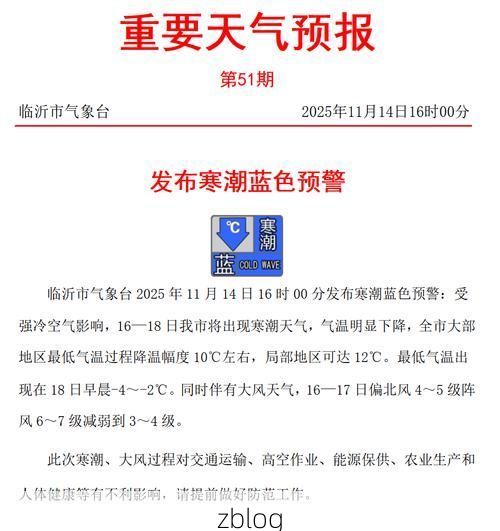 重要天气预报

第51期

临沂市气象台 2025年11月14日16时00分

发布寒潮蓝色预警

℃
寒潮
蓝 COLD WAVE

临沂市气象台 2025 年 11 月 14 日 16 时 00 分发布寒潮蓝色预警：受强冷空气影响，16—18 日我市将出现寒潮天气，气温明显下降，全市大部地区最低气温过程降温幅度 10℃左右，局部地区可达 12℃。最低气温出现在 18 日早晨-4～-2℃。同时伴有大风天气，16—17 日偏北风 4～5 级阵风 6～7 级减弱到 3～4 级。

此次寒潮、大风过程对交通运输、高空作业、能源保供、农业生产和人体健康等有不利影响，请提前做好防范工作。

zblog